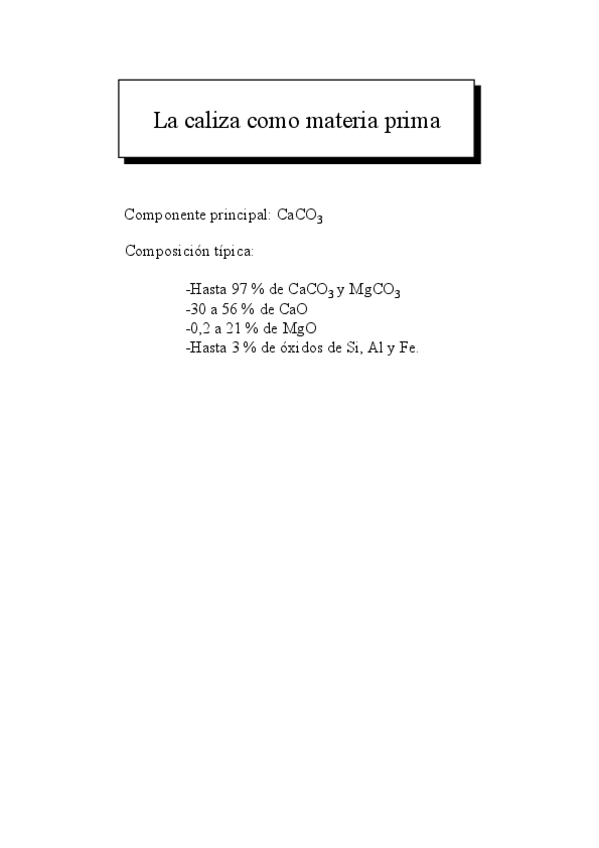 La caliza como materia prima

Componente principal: $CaCO_3$

Composición típica:

-Hasta 97 % de $CaCO_3$ y $MgCO_3$
-30 a 56 % de CaO
-0,2 a 21 % de MgO
-Hasta 3 % de óxidos de Si, Al y Fe.